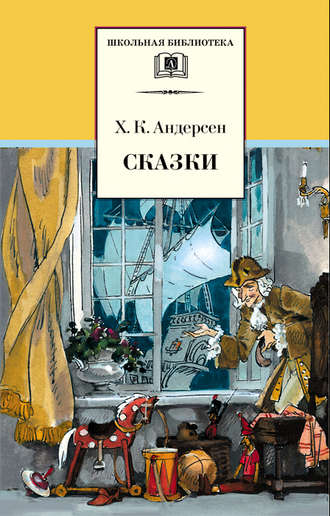 ШКОЛЬНАЯ БИБЛИОТЕКА

Х. К. Андерсен

СКАЗКИ